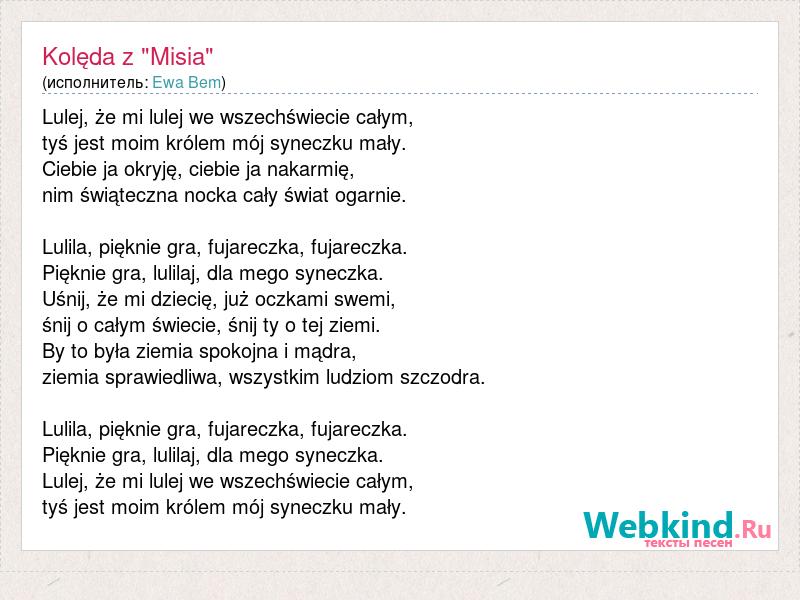 Kolęda z "Misia"
(исполнитель: Ewa Bem)

Lulej, że mi lulej we wszechświecie całym,
tyś jest moim królem mój syneczku mały.
Ciebie ja okryję, ciebie ja nakarmię,
nim świąteczna nocka cały świat ogarnie.

Lulila, pięknie gra, fujareczka, fujareczka.
Pięknie gra, lulilaj, dla mego syneczka.
Uśnij, że mi dziecię, już oczkami swemi,
śnij o całym świecie, śnij ty o tej ziemi.
By to była ziemia spokojna i mądra,
ziemia sprawiedliwa, wszystkim ludziom szczodra.

Lulila, pięknie gra, fujareczka, fujareczka.
Pięknie gra, lulilaj, dla mego syneczka.
Lulej, że mi lulej we wszechświecie całym,
tyś jest moim królem mój syneczku mały.

Webkind.Ru
тексты песен